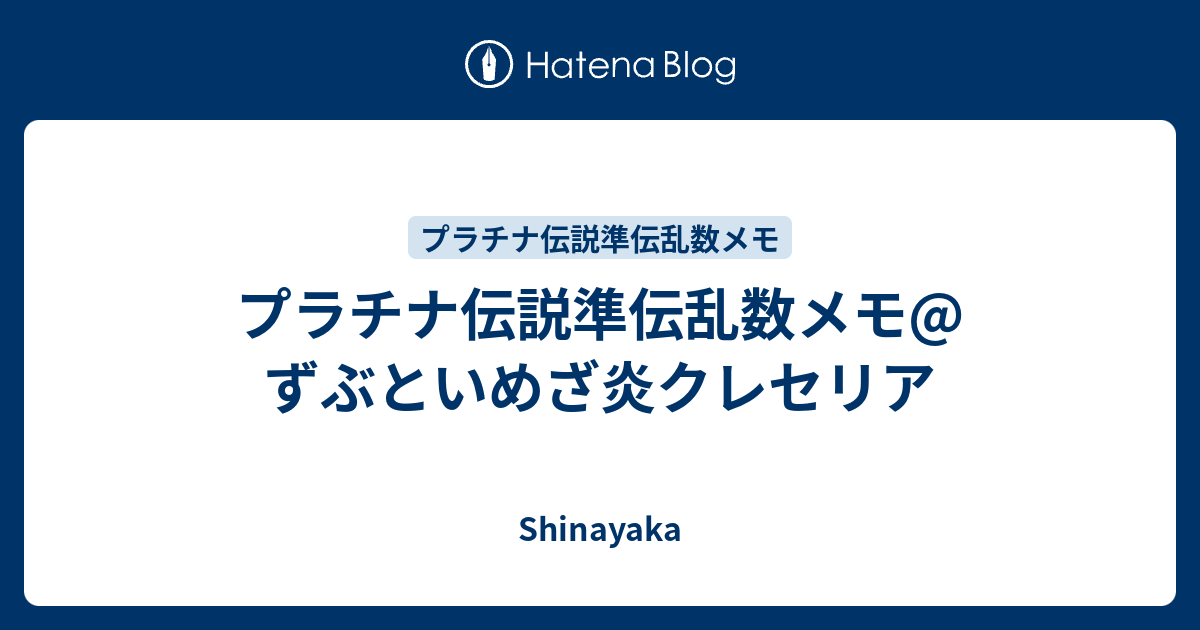 Hatena Blog

プラチナ伝説準伝乱数メモ

プラチナ伝説準伝乱数メモ@ずぶといめざ炎クレセリア

Shinayaka